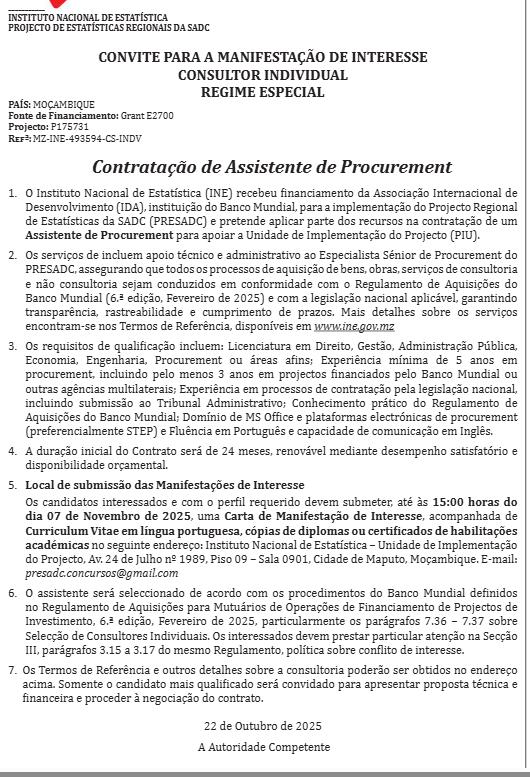 INSTITUTO NACIONAL DE ESTATÍSTICA
PROJECTO DE ESTATÍSTICAS REGIONAIS DA SADC

CONVITE PARA A MANIFESTAÇÃO DE INTERESSE
CONSULTOR INDIVIDUAL
REGIME ESPECIAL

PAÍS: MOÇAMBIQUE
Fonte de Financiamento: Grant E2700
Projecto: P175731
Refª: MZ-INE-493594-CS-INDV

Contratação de Assistente de Procurement

1. O Instituto Nacional de Estatística (INE) recebeu financiamento da Associação Internacional de Desenvolvimento (IDA), instituição do Banco Mundial, para a implementação do Projecto Regional de Estatísticas da SADC (PRESADC) e pretende aplicar parte dos recursos na contratação de um Assistente de Procurement para apoiar a Unidade de Implementação do Projecto (PIU).

2. Os serviços de incluem apoio técnico e administrativo ao Especialista Sénior de Procurement do PRESADC, assegurando que todos os processos de aquisição de bens, obras, serviços de consultoria e não consultoria sejam conduzidos em conformidade com o Regulamento de Aquisições do Banco Mundial (6.ª edição, Fevereiro de 2025) e com a legislação nacional aplicável, garantindo transparência, rastreabilidade e cumprimento de prazos. Mais detalhes sobre os serviços encontram-se nos Termos de Referência, disponíveis em www.ine.gov.mz

3. Os requisitos de qualificação incluem: Licenciatura em Direito, Gestão, Administração Pública, Economia, Engenharia, Procurement ou áreas afins; Experiência mínima de 5 anos em procurement, incluindo pelo menos 3 anos em projectos financiados pelo Banco Mundial ou outras agências multilaterais; Experiência em processos de contratação pela legislação nacional, incluindo submissão ao Tribunal Administrativo; Conhecimento prático do Regulamento de Aquisições do Banco Mundial; Domínio de MS Office e plataformas electrónicas de procurement (preferencialmente STEP) e Fluência em Português e capacidade de comunicação em Inglês.

4. A duração inicial do Contrato será de 24 meses, renovável mediante desempenho satisfatório e disponibilidade orçamental.

5. Local de submissão das Manifestações de Interesse
Os candidatos interessados e com o perfil requerido devem submeter, até às 15:00 horas do dia 07 de Novembro de 2025, uma Carta de Manifestação de Interesse, acompanhada de Curriculum Vitae em língua portuguesa, cópias de diplomas ou certificados de habilitações académicas no seguinte endereço: Instituto Nacional de Estatística – Unidade de Implementação do Projecto, Av. 24 de Julho nº 1989, Piso 09 – Sala 0901, Cidade de Maputo, Moçambique. E-mail: presadc.concursos@gmail.com

6. O assistente será seleccionado de acordo com os procedimentos do Banco Mundial definidos no Regulamento de Aquisições para Mutuários de Operações de Financiamento de Projectos de Investimento, 6.ª edição, Fevereiro de 2025, particularmente os parágrafos 7.36 – 7.37 sobre Selecção de Consultores Individuais. Os interessados devem prestar particular atenção na Secção III, parágrafos 3.15 a 3.17 do mesmo Regulamento, política sobre conflito de interesse.

7. Os Termos de Referência e outros detalhes sobre a consultoria poderão ser obtidos no endereço acima. Somente o candidato mais qualificado será convidado para apresentar proposta técnica e financeira e proceder à negociação do contrato.

22 de Outubro de 2025

A Autoridade Competente